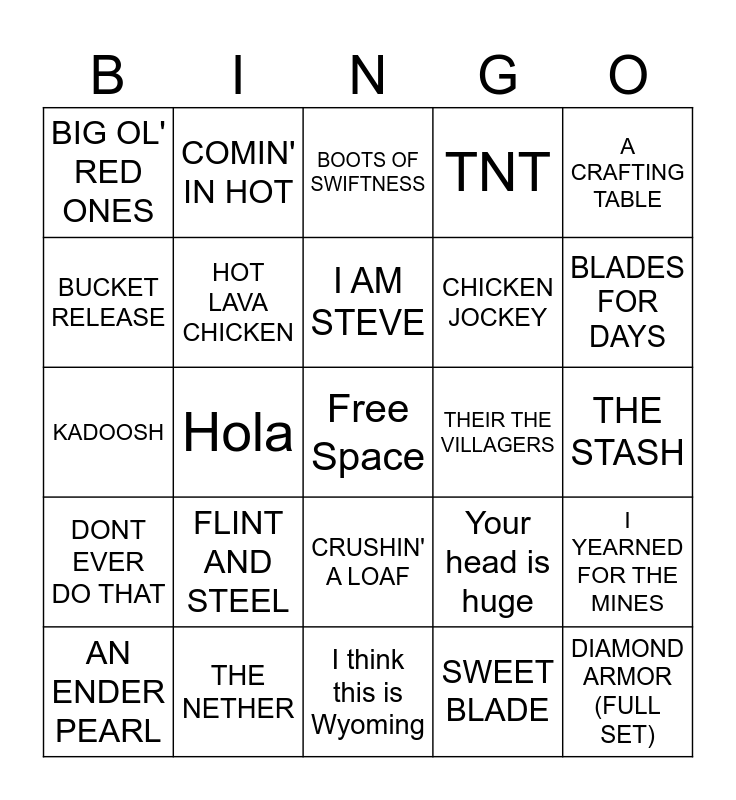 | B | I | N | G | O |
|---|---|---|---|---|
| BIG OL' RED ONES | COMIN' IN HOT | BOOTS OF SWIFTNESS | TNT | A CRAFTING TABLE |
| BUCKET RELEASE | HOT LAVA CHICKEN | I AM STEVE | CHICKEN JOCKEY | BLADES FOR DAYS |
| KADOOSH | Hola | Free Space | THEIR THE VILLAGERS | THE STASH |
| DONT EVER DO THAT | FLINT AND STEEL | CRUSHIN' A LOAF | Your head is huge | I YEARNED FOR THE MINES |
| AN ENDER PEARL | THE NETHER | I think this is Wyoming | SWEET BLADE | DIAMOND ARMOR (FULL SET) |